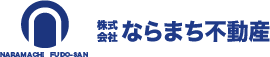 NARAMACHI FUDO-SAN

株式会社 ならまち不動産